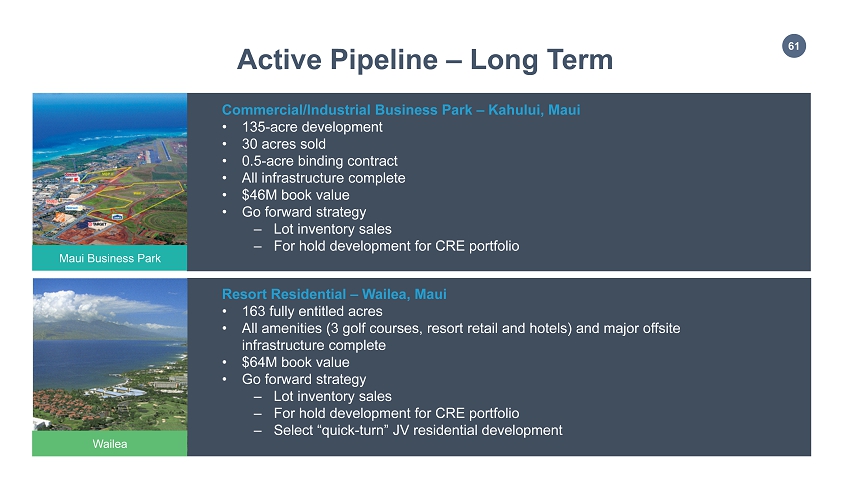 61

Active Pipeline – Long Term

Maui Business Park

Commercial/Industrial Business Park – Kahului, Maui
• 135-acre development
• 30 acres sold
• 0.5-acre binding contract
• All infrastructure complete
• $46M book value
• Go forward strategy
– Lot inventory sales
– For hold development for CRE portfolio

Wailea

Resort Residential – Wailea, Maui
• 163 fully entitled acres
• All amenities (3 golf courses, resort retail and hotels) and major offsite infrastructure complete
• $64M book value
• Go forward strategy
– Lot inventory sales
– For hold development for CRE portfolio
– Select "quick-turn" JV residential development